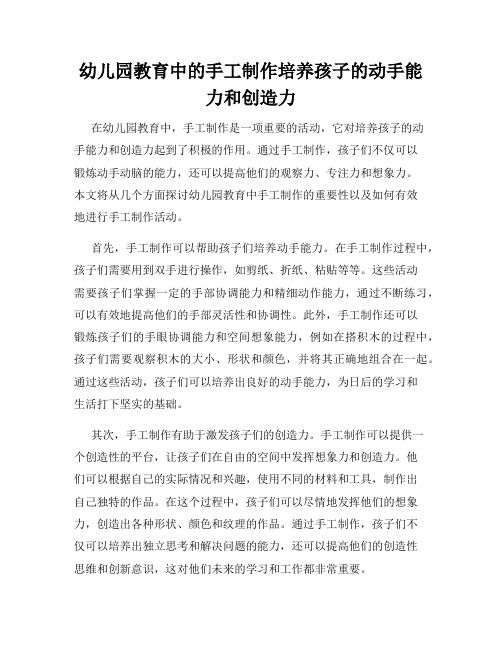 幼儿园教育中的手工制作培养孩子的动手能力和创造力

在幼儿园教育中，手工制作是一项重要的活动，它对培养孩子的动手能力和创造力起到了积极的作用。通过手工制作，孩子们不仅可以锻炼动手动脑的能力，还可以提高他们的观察力、专注力和想象力。本文将从几个方面探讨幼儿园教育中手工制作的重要性以及如何有效地进行手工制作活动。

首先，手工制作可以帮助孩子们培养动手能力。在手工制作过程中，孩子们需要用到双手进行操作，如剪纸、折纸、粘贴等等。这些活动需要孩子们掌握一定的手部协调能力和精细动作能力，通过不断练习，可以有效地提高他们的手部灵活性和协调性。此外，手工制作还可以锻炼孩子们的手眼协调能力和空间想象能力，例如在搭积木的过程中，孩子们需要观察积木的大小、形状和颜色，并将其正确地组合在一起。通过这些活动，孩子们可以培养出良好的动手能力，为日后的学习和生活打下坚实的基础。

其次，手工制作有助于激发孩子们的创造力。手工制作可以提供一个创造性的平台，让孩子们在自由的空间中发挥想象力和创造力。他们可以根据自己的实际情况和兴趣，使用不同的材料和工具，制作出自己独特的作品。在这个过程中，孩子们可以尽情地发挥他们的想象力，创造出各种形状、颜色和纹理的作品。通过手工制作，孩子们不仅可以培养出独立思考和解决问题的能力，还可以提高他们的创造性思维和创新意识，这对他们未来的学习和工作都非常重要。